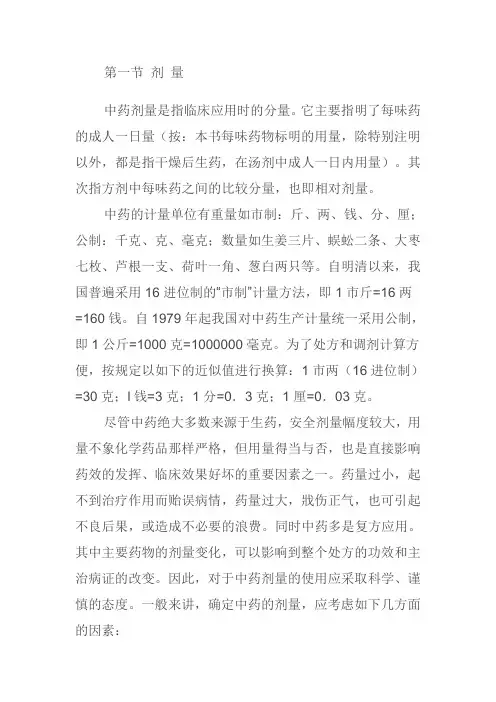 第一节 剂 量

中药剂量是指临床应用时的分量。它主要指明了每味药的成人一日量（按：本书每味药物标明的用量，除特别注明以外，都是指干燥后生药，在汤剂中成人一日内用量）。其次指方剂中每味药之间的比较分量，也即相对剂量。

中药的计量单位有重量如市制：斤、两、钱、分、厘；公制：千克、克、毫克；数量如生姜三片、蜈蚣二条、大枣七枚、芦根一支、荷叶一角、葱白两只等。自明清以来，我国普遍采用 16 进位制的“市制”计量方法，即 1 市斤=16 两=160 钱。自 1979 年起我国对中药生产计量统一采用公制，即 1 公斤=1000 克=1000000 毫克。为了处方和调剂计算方便，按规定以如下的近似值进行换算：1 市两（16 进位制）=30 克；l 钱=3 克；1 分=0．3 克；1 厘=0．03 克。

尽管中药绝大多数来源于生药，安全剂量幅度较大，用量不象化学药品那样严格，但用量得当与否，也是直接影响药效的发挥、临床效果好坏的重要因素之一。药量过小，起不到治疗作用而贻误病情，药量过大，戕伤正气，也可引起不良后果，或造成不必要的浪费。同时中药多是复方应用。其中主要药物的剂量变化，可以影响到整个处方的功效和主治病证的改变。因此，对于中药剂量的使用应采取科学、谨慎的态度。一般来讲，确定中药的剂量，应考虑如下几方面的因素：